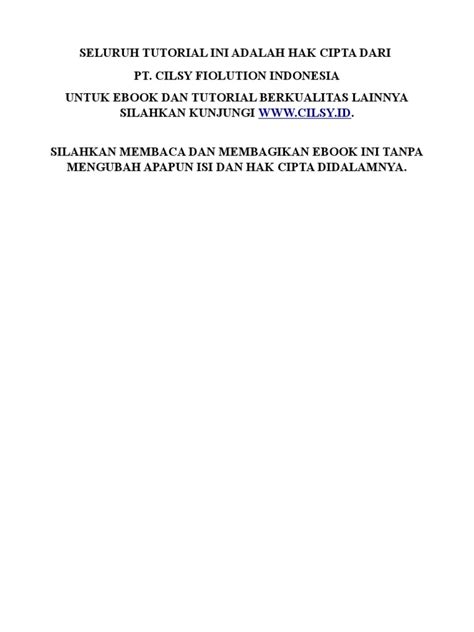 SELURUH TUTORIAL INI ADALAH HAK CIPTA DARI

PT. CILSY FIOLUTION INDONESIA

UNTUK EBOOK DAN TUTORIAL BERKUALITAS LAINNYA SILAHKAN KUNJUNGI WWW.CILSY.ID.

SILAHKAN MEMBACA DAN MEMBAGIKAN EBOOK INI TANPA MENGUBAH APAPUN ISI DAN HAK CIPTA DIDALAMNYA.